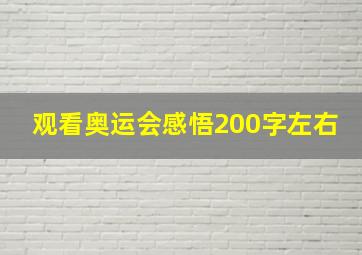 观看奥运会感悟200字左右